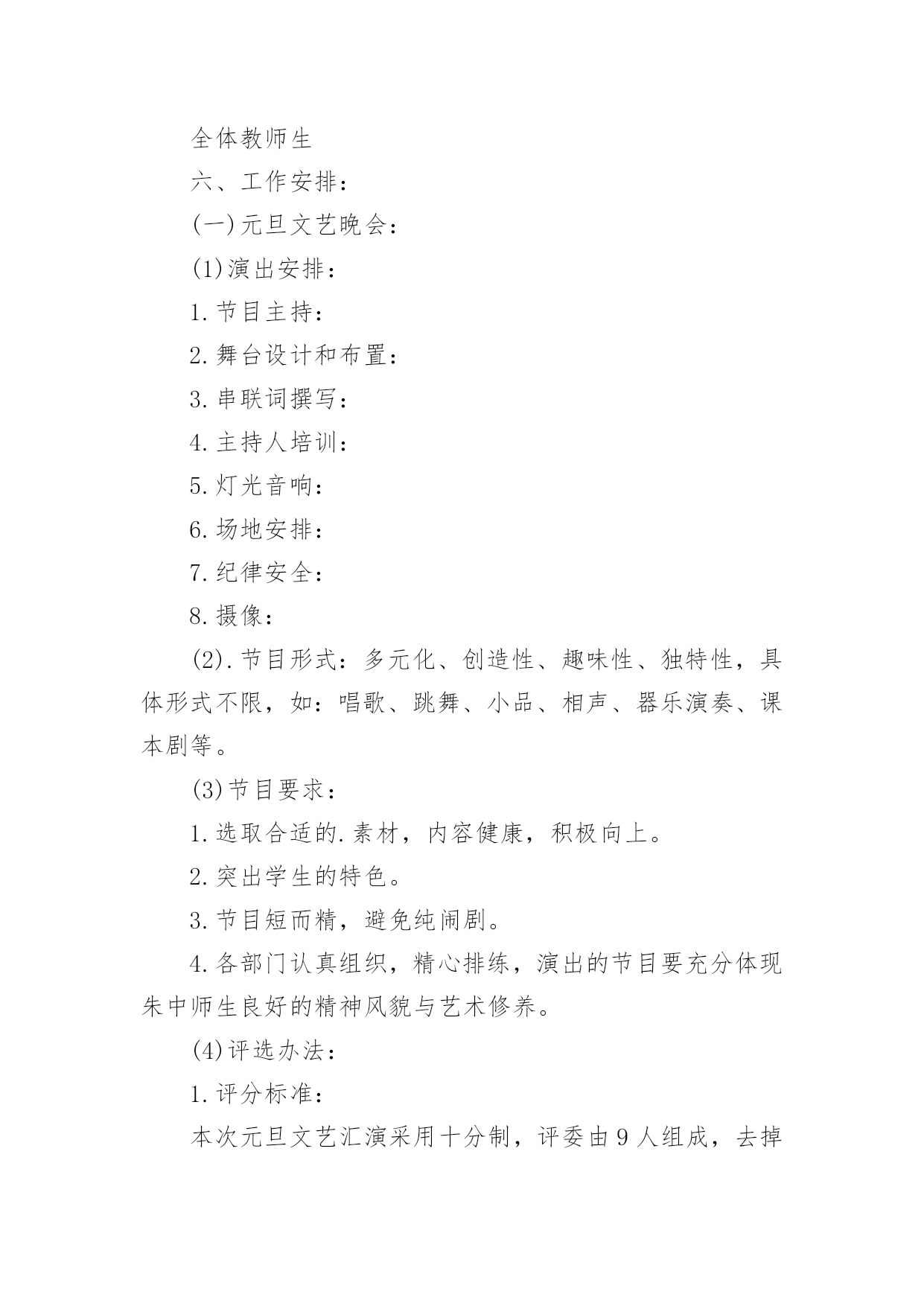 全体教师生

六、工作安排：

(一)元旦文艺晚会：

(1)演出安排：

1.节目主持：

2.舞台设计和布置：

3.串联词撰写：

4.主持人培训：

5.灯光音响：

6.场地安排：

7.纪律安全：

8.摄像：

(2).节目形式：多元化、创造性、趣味性、独特性，具体形式不限，如：唱歌、跳舞、小品、相声、器乐演奏、课本剧等。

(3)节目要求：

1.选取合适的.素材，内容健康，积极向上。

2.突出学生的特色。

3.节目短而精，避免纯闹剧。

4.各部门认真组织，精心排练，演出的节目要充分体现朱中师生良好的精神风貌与艺术修养。

(4)评选办法：

1.评分标准：

本次元旦文艺汇演采用十分制，评委由9人组成，去掉